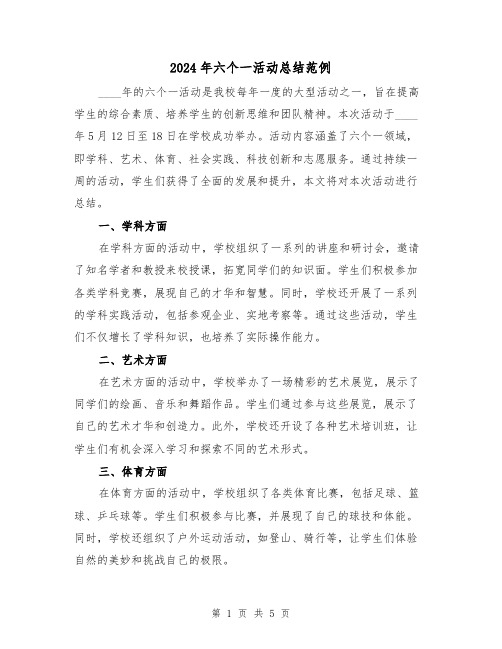 2024年六个一活动总结范例

____年的六个一活动是我校每年一度的大型活动之一，旨在提高学生的综合素质、培养学生的创新思维和团队精神。本次活动于____年5月12日至18日在学校成功举办。活动内容涵盖了六个一领域，即学科、艺术、体育、社会实践、科技创新和志愿服务。通过持续一周的活动，学生们获得了全面的发展和提升，本文将对本次活动进行总结。

一、学科方面

在学科方面的活动中，学校组织了一系列的讲座和研讨会，邀请了知名学者和教授来校授课，拓宽同学们的知识面。学生们积极参加各类学科竞赛，展现自己的才华和智慧。同时，学校还开展了一系列的学科实践活动，包括参观企业、实地考察等。通过这些活动，学生们不仅增长了学科知识，也培养了实际操作能力。

二、艺术方面

在艺术方面的活动中，学校举办了一场精彩的艺术展览，展示了同学们的绘画、音乐和舞蹈作品。学生们通过参与这些展览，展示了自己的艺术才华和创造力。此外，学校还开设了各种艺术培训班，让学生们有机会深入学习和探索不同的艺术形式。

三、体育方面

在体育方面的活动中，学校组织了各类体育比赛，包括足球、篮球、乒乓球等。学生们积极参与比赛，并展现了自己的球技和体能。同时，学校还组织了户外运动活动，如登山、骑行等，让学生们体验自然的美妙和挑战自己的极限。

第 1 页 共 5 页